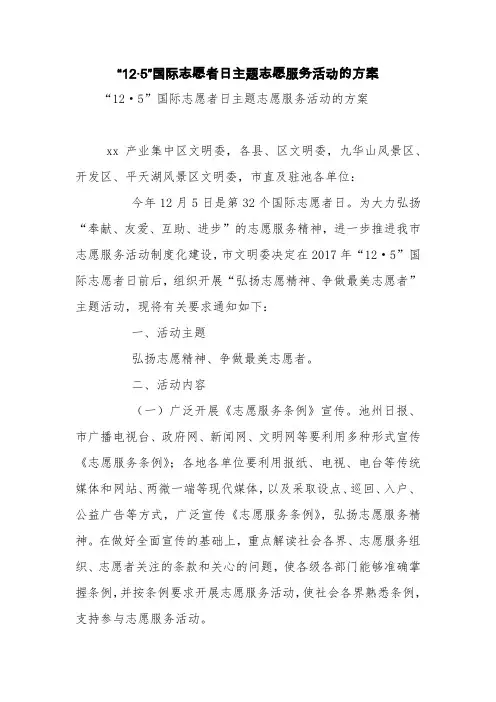 “12·5”国际志愿者日主题志愿服务活动的方案

“12·5”国际志愿者日主题志愿服务活动的方案

xx 产业集中区文明委，各县、区文明委，九华山风景区、开发区、平天湖风景区文明委，市直及驻池各单位：

今年 12 月 5 日是第 32 个国际志愿者日。为大力弘扬“奉献、友爱、互助、进步”的志愿服务精神，进一步推进我市志愿服务活动制度化建设，市文明委决定在 2017 年“12·5”国际志愿者日前后，组织开展“弘扬志愿精神、争做最美志愿者”主题活动，现将有关要求通知如下：

一、活动主题

弘扬志愿精神、争做最美志愿者。

二、活动内容

（一）广泛开展《志愿服务条例》宣传。池州日报、市广播电视台、政府网、新闻网、文明网等要利用多种形式宣传《志愿服务条例》；各地各单位要利用报纸、电视、电台等传统媒体和网站、两微一端等现代媒体，以及采取设点、巡回、入户、公益广告等方式，广泛宣传《志愿服务条例》，弘扬志愿服务精神。在做好全面宣传的基础上，重点解读社会各界、志愿服务组织、志愿者关注的条款和关心的问题，使各级各部门能够准确掌握条例，并按条例要求开展志愿服务活动，使社会各界熟悉条例，支持参与志愿服务活动。